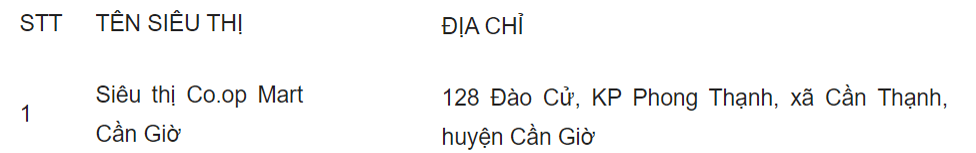 | STT | TÊN SIÊU THỊ | ĐỊA CHỈ |
|---|---|---|
| 1 | Siêu thị Co.op Mart Cần Giờ | 128 Đào Cử, KP Phong Thạnh, xã Cần Thạnh, huyện Cần Giờ |